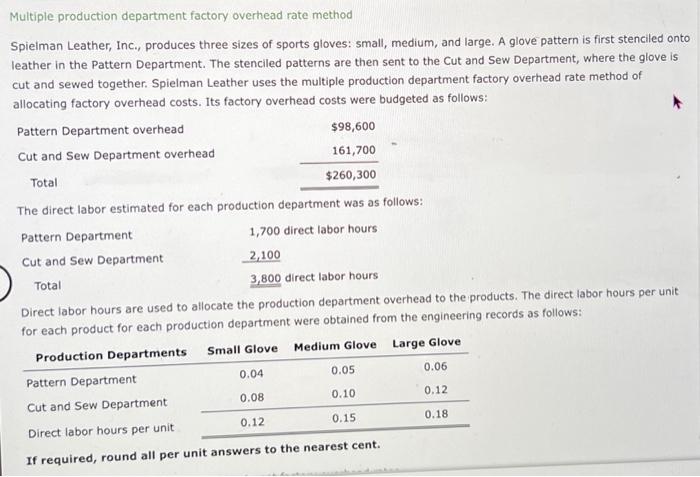 Multiple production department factory overhead rate method

Spielman Leather, Inc., produces three sizes of sports gloves: small, medium, and large. A glove pattern is first stenciled onto leather in the Pattern Department. The stenciled patterns are then sent to the Cut and Sew Department, where the glove is cut and sewed together. Spielman Leather uses the multiple production department factory overhead rate method of allocating factory overhead costs. Its factory overhead costs were budgeted as follows:

| | |
|---|---|
| Pattern Department overhead | $98,600 |
| Cut and Sew Department overhead | 161,700 |
| Total | $260,300 |

The direct labor estimated for each production department was as follows:

| | |
|---|---|
| Pattern Department | 1,700 direct labor hours |
| Cut and Sew Department | 2,100 |
| Total | 3,800 direct labor hours |

Direct labor hours are used to allocate the production department overhead to the products. The direct labor hours per unit for each product for each production department were obtained from the engineering records as follows:

| Production Departments | Small Glove | Medium Glove | Large Glove |
|---|---|---|---|
| Pattern Department | 0.04 | 0.05 | 0.06 |
| Cut and Sew Department | 0.08 | 0.10 | 0.12 |
| Direct labor hours per unit | 0.12 | 0.15 | 0.18 |

If required, round all per unit answers to the nearest cent.